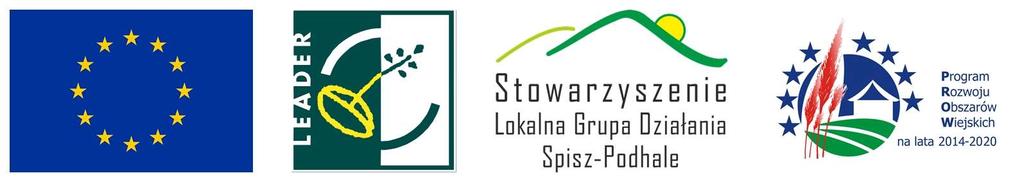 LEADER

Stowarzyszenie
Lokalna Grupa Działania
Spisz-Podhale

Program
Rozwoju
Obszarów
Wiejskich
na lata 2014-2020